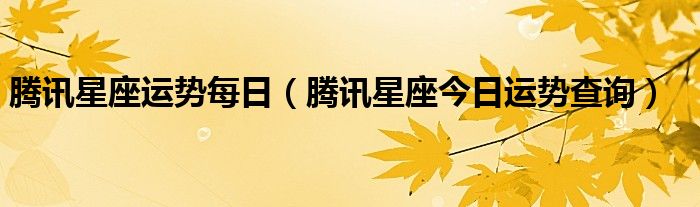 腾讯星座运势每日（腾讯星座今日运势查询）